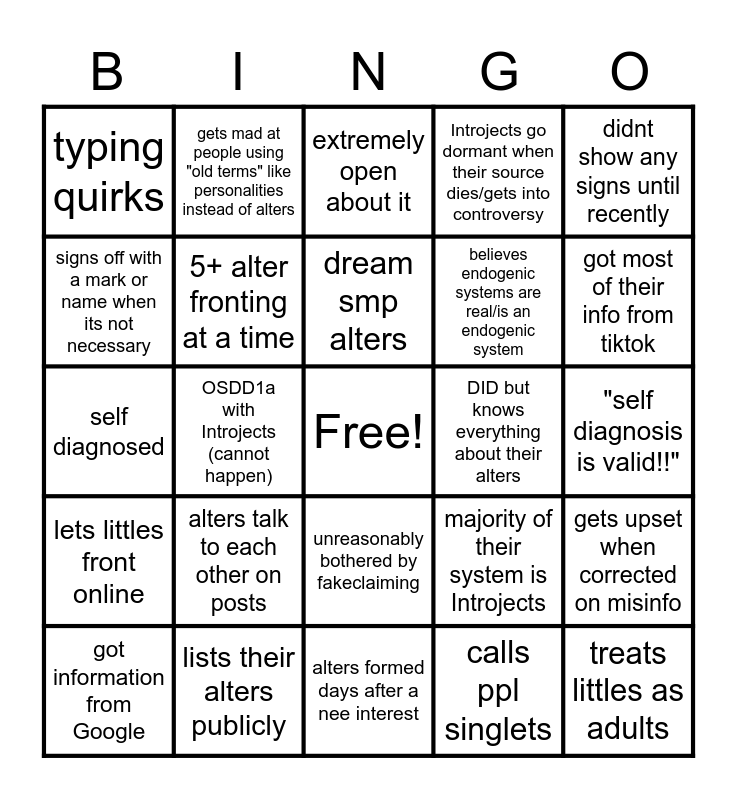 | B | I | N | G | O |
|---|---|---|---|---|
| typing quirks | gets mad at people using "old terms" like personalities instead of alters | extremely open about it | Introjects go dormant when their source dies/gets into controversy | didnt show any signs until recently |
| signs off with a mark or name when its not necessary | 5+ alter fronting at a time | dream smp alters | believes endogenic systems are real/is an endogenic system | got most of their info from tiktok |
| self diagnosed | OSDD1a with Introjects (cannot happen) | Free! | DID but knows everything about their alters | "self diagnosis is valid!!" |
| lets littles front online | alters talk to each other on posts | unreasonably bothered by fakeclaiming | majority of their system is Introjects | gets upset when corrected on misinfo |
| got information from Google | lists their alters publicly | alters formed days after a nee interest | calls ppl singlets | treats littles as adults |